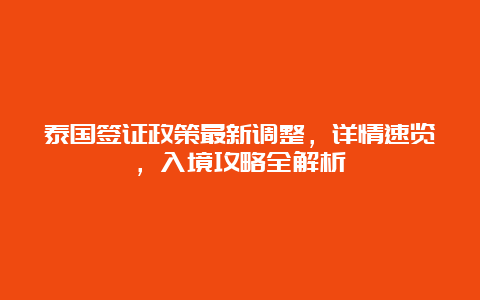 泰国签证政策最新调整，详情速览，入境攻略全解析